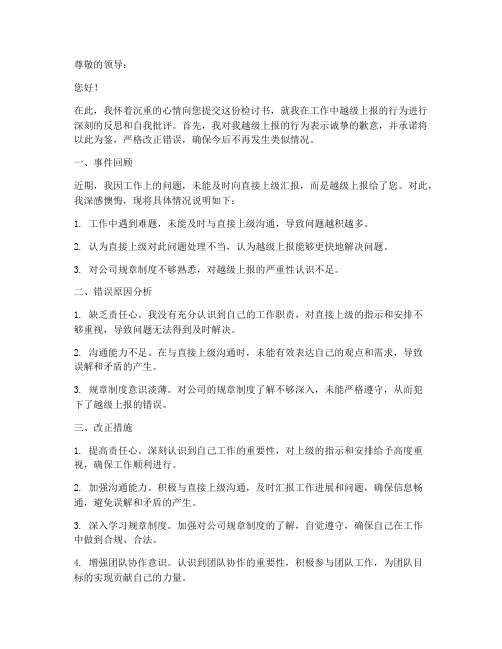 尊敬的领导：

您好！

在此，我怀着沉重的心情向您提交这份检讨书，就我在工作中越级上报的行为进行深刻的反思和自我批评。首先，我对我越级上报的行为表示诚挚的歉意，并承诺将以此为鉴，严格改正错误，确保今后不再发生类似情况。

一、事件回顾

近期，我因工作上的问题，未能及时向直接上级汇报，而是越级上报给了您。对此，我深感懊悔，现将具体情况说明如下：

1. 工作中遇到难题，未能及时与直接上级沟通，导致问题越积越多。

2. 认为直接上级对此问题处理不当，认为越级上报能够更快地解决问题。

3. 对公司规章制度不够熟悉，对越级上报的严重性认识不足。

二、错误原因分析

1. 缺乏责任心。我没有充分认识到自己的工作职责，对直接上级的指示和安排不够重视，导致问题无法得到及时解决。

2. 沟通能力不足。在与直接上级沟通时，未能有效表达自己的观点和需求，导致误解和矛盾的产生。

3. 规章制度意识淡薄。对公司的规章制度了解不够深入，未能严格遵守，从而犯下了越级上报的错误。

三、改正措施

1. 提高责任心。深刻认识到自己工作的重要性，对上级的指示和安排给予高度重视，确保工作顺利进行。

2. 加强沟通能力。积极与直接上级沟通，及时汇报工作进展和问题，确保信息畅通，避免误解和矛盾的产生。

3. 深入学习规章制度。加强对公司规章制度的了解，自觉遵守，确保自己在工作中做到合规、合法。

4. 增强团队协作意识。认识到团队协作的重要性，积极参与团队工作，为团队目标的实现贡献自己的力量。